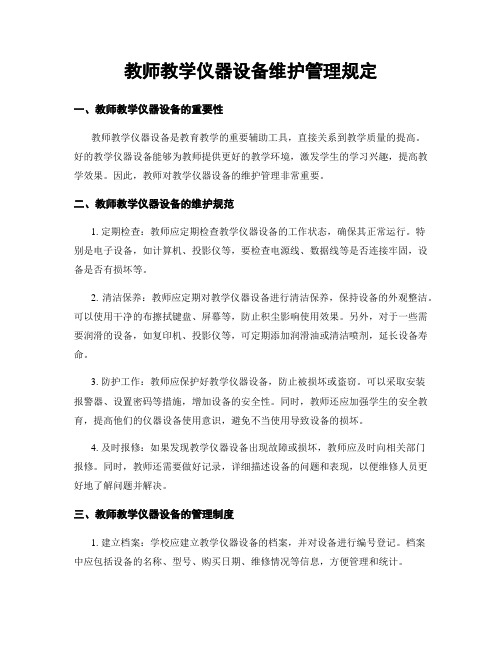 教师教学仪器设备维护管理规定

一、教师教学仪器设备的重要性

教师教学仪器设备是教育教学的重要辅助工具，直接关系到教学质量的提高。好的教学仪器设备能够为教师提供更好的教学环境，激发学生的学习兴趣，提高教学效果。因此，教师对教学仪器设备的维护管理非常重要。

二、教师教学仪器设备的维护规范

1. 定期检查：教师应定期检查教学仪器设备的工作状态，确保其正常运行。特别是电子设备，如计算机、投影仪等，要检查电源线、数据线等是否连接牢固，设备是否有损坏等。

2. 清洁保养：教师应定期对教学仪器设备进行清洁保养，保持设备的外观整洁。可以使用干净的布擦拭键盘、屏幕等，防止积尘影响使用效果。另外，对于一些需要润滑的设备，如复印机、投影仪等，可定期添加润滑油或清洁喷剂，延长设备寿命。

3. 防护工作：教师应保护好教学仪器设备，防止被损坏或盗窃。可以采取安装报警器、设置密码等措施，增加设备的安全性。同时，教师还应加强学生的安全教育，提高他们的仪器设备使用意识，避免不当使用导致设备的损坏。

4. 及时报修：如果发现教学仪器设备出现故障或损坏，教师应及时向相关部门报修。同时，教师还需要做好记录，详细描述设备的问题和表现，以便维修人员更好地了解问题并解决。

三、教师教学仪器设备的管理制度

1. 建立档案：学校应建立教学仪器设备的档案，并对设备进行编号登记。档案中应包括设备的名称、型号、购买日期、维修情况等信息，方便管理和统计。